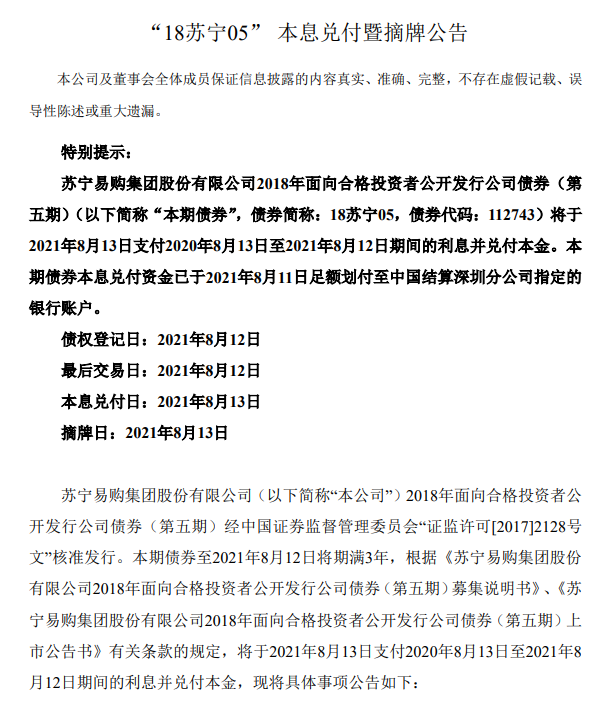 “18苏宁05” 本息兑付暨摘牌公告

本公司及董事会全体成员保证信息披露的内容真实、准确、完整，不存在虚假记载、误导性陈述或重大遗漏。

特别提示：

苏宁易购集团股份有限公司2018年面向合格投资者公开发行公司债券（第五期）（以下简称“本期债券”，债券简称：18苏宁05，债券代码：112743）将于2021年8月13日支付2020年8月13日至2021年8月12日期间的利息并兑付本金。本期债券本息兑付资金已于2021年8月11日足额划付至中国结算深圳分公司指定的银行账户。

债权登记日：2021年8月12日

最后交易日：2021年8月12日

本息兑付日：2021年8月13日

摘牌日：2021年8月13日

苏宁易购集团股份有限公司（以下简称“本公司”）2018年面向合格投资者公开发行公司债券（第五期）经中国证券监督管理委员会“证监许可[2017]2128号文”核准发行。本期债券至2021年8月12日将期满3年，根据《苏宁易购集团股份有限公司2018年面向合格投资者公开发行公司债券（第五期）募集说明书》、《苏宁易购集团股份有限公司2018年面向合格投资者公开发行公司债券（第五期）上市公告书》有关条款的规定，将于2021年8月13日支付2020年8月13日至2021年8月12日期间的利息并兑付本金，现将具体事项公告如下：